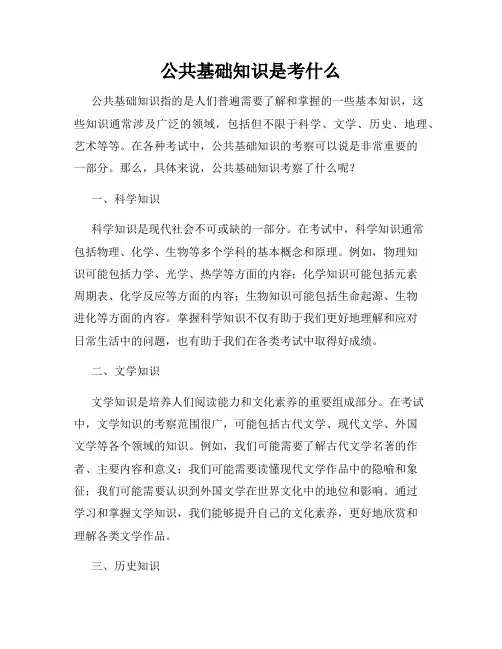 公共基础知识是考什么

公共基础知识指的是人们普遍需要了解和掌握的一些基本知识，这些知识通常涉及广泛的领域，包括但不限于科学、文学、历史、地理、艺术等等。在各种考试中，公共基础知识的考察可以说是非常重要的一部分。那么，具体来说，公共基础知识考察了什么呢？

一、科学知识

科学知识是现代社会不可或缺的一部分。在考试中，科学知识通常包括物理、化学、生物等多个学科的基本概念和原理。例如，物理知识可能包括力学、光学、热学等方面的内容；化学知识可能包括元素周期表、化学反应等方面的内容；生物知识可能包括生命起源、生物进化等方面的内容。掌握科学知识不仅有助于我们更好地理解和应对日常生活中的问题，也有助于我们在各类考试中取得好成绩。

二、文学知识

文学知识是培养人们阅读能力和文化素养的重要组成部分。在考试中，文学知识的考察范围很广，可能包括古代文学、现代文学、外国文学等各个领域的知识。例如，我们可能需要了解古代文学名著的作者、主要内容和意义；我们可能需要读懂现代文学作品中的隐喻和象征；我们可能需要认识到外国文学在世界文化中的地位和影响。通过学习和掌握文学知识，我们能够提升自己的文化素养，更好地欣赏和理解各类文学作品。

三、历史知识